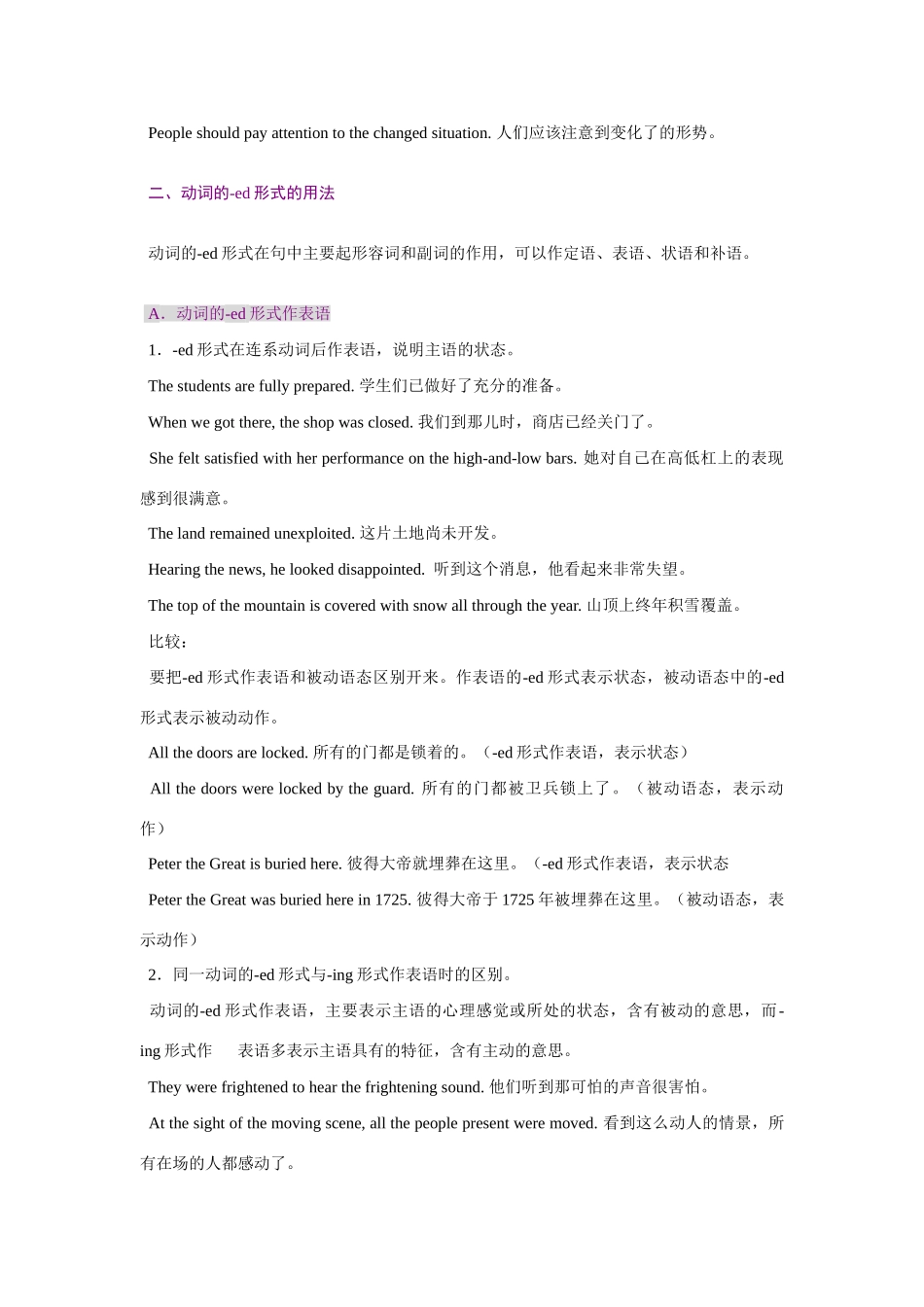 People should pay attention to the changed situation. 人们应该注意到变化了的形势。

二、动词的-ed 形式的用法

动词的-ed 形式在句中主要起形容词和副词的作用，可以作定语、表语、状语和补语。

A．动词的-ed 形式作表语

1．-ed 形式在连系动词后作表语，说明主语的状态。

The students are fully prepared. 学生们已做好了充分的准备。

When we got there, the shop was closed. 我们到那儿时，商店已经关门了。

She felt satisfied with her performance on the high-and-low bars. 她对自己在高低杠上的表现感到很满意。

The land remained unexploited. 这片土地尚未开发。

Hearing the news, he looked disappointed. 听到这个消息，他看起来非常失望。

The top of the mountain is covered with snow all through the year. 山顶上终年积雪覆盖。

比较：

要把-ed 形式作表语和被动语态区别开来。作表语的-ed 形式表示状态，被动语态中的-ed 形式表示被动动作。

All the doors are locked. 所有的门都是锁着的。（-ed 形式作表语，表示状态）

All the doors were locked by the guard. 所有的门都被卫兵锁上了。（被动语态，表示动作）

Peter the Great is buried here. 彼得大帝就埋葬在这里。（-ed 形式作表语，表示状态

Peter the Great was buried here in 1725. 彼得大帝于 1725 年被埋葬在这里。（被动语态，表示动作）

2．同一动词的-ed 形式与-ing 形式作表语时的区别。

动词的-ed 形式作表语，主要表示主语的心理感觉或所处的状态，含有被动的意思，而-ing 形式作 表语多表示主语具有的特征，含有主动的意思。

They were frightened to hear the frightening sound. 他们听到那可怕的声音很害怕。

At the sight of the moving scene, all the people present were moved. 看到这么动人的情景，所有在场的人都感动了。